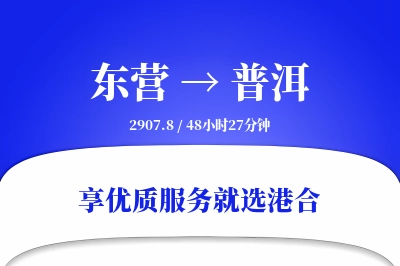 东营 → 普洱

2907.8 / 48小时27分钟

享优质服务就选港合